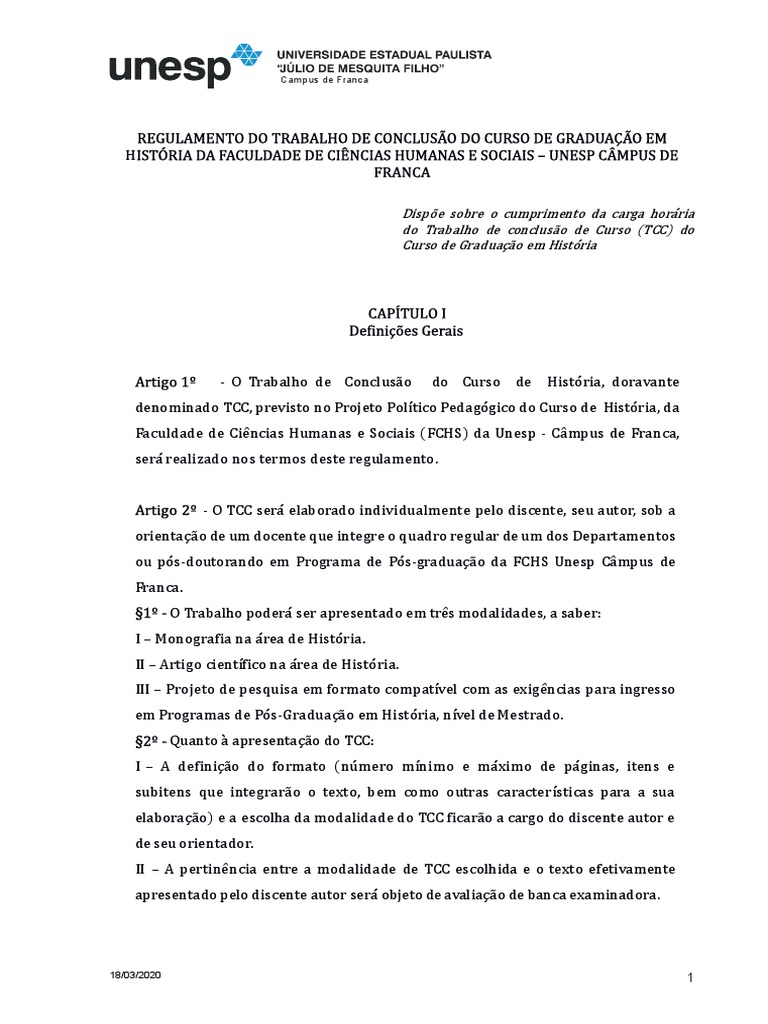 unesp UNIVERSIDADE ESTADUAL PAULISTA "JÚLIO DE MESQUITA FILHO" Campus de Franca

REGULAMENTO DO TRABALHO DE CONCLUSÃO DO CURSO DE GRADUAÇÃO EM HISTÓRIA DA FACULDADE DE CIÊNCIAS HUMANAS E SOCIAIS – UNESP CÂMPUS DE FRANCA

Dispõe sobre o cumprimento da carga horária do Trabalho de conclusão de Curso (TCC) do Curso de Graduação em História

CAPÍTULO I
Definições Gerais

Artigo 1º - O Trabalho de Conclusão do Curso de História, doravante denominado TCC, previsto no Projeto Político Pedagógico do Curso de História, da Faculdade de Ciências Humanas e Sociais (FCHS) da Unesp - Câmpus de Franca, será realizado nos termos deste regulamento.

Artigo 2º - O TCC será elaborado individualmente pelo discente, seu autor, sob a orientação de um docente que integre o quadro regular de um dos Departamentos ou pós-doutorando em Programa de Pós-graduação da FCHS Unesp Câmpus de Franca.
§1º - O Trabalho poderá ser apresentado em três modalidades, a saber:
I – Monografia na área de História.
II – Artigo científico na área de História.
III – Projeto de pesquisa em formato compatível com as exigências para ingresso em Programas de Pós-Graduação em História, nível de Mestrado.
§2º - Quanto à apresentação do TCC:
I – A definição do formato (número mínimo e máximo de páginas, itens e subitens que integrarão o texto, bem como outras características para a sua elaboração) e a escolha da modalidade do TCC ficarão a cargo do discente autor e de seu orientador.
II – A pertinência entre a modalidade de TCC escolhida e o texto efetivamente apresentado pelo discente autor será objeto de avaliação de banca examinadora.

18/03/2020

1